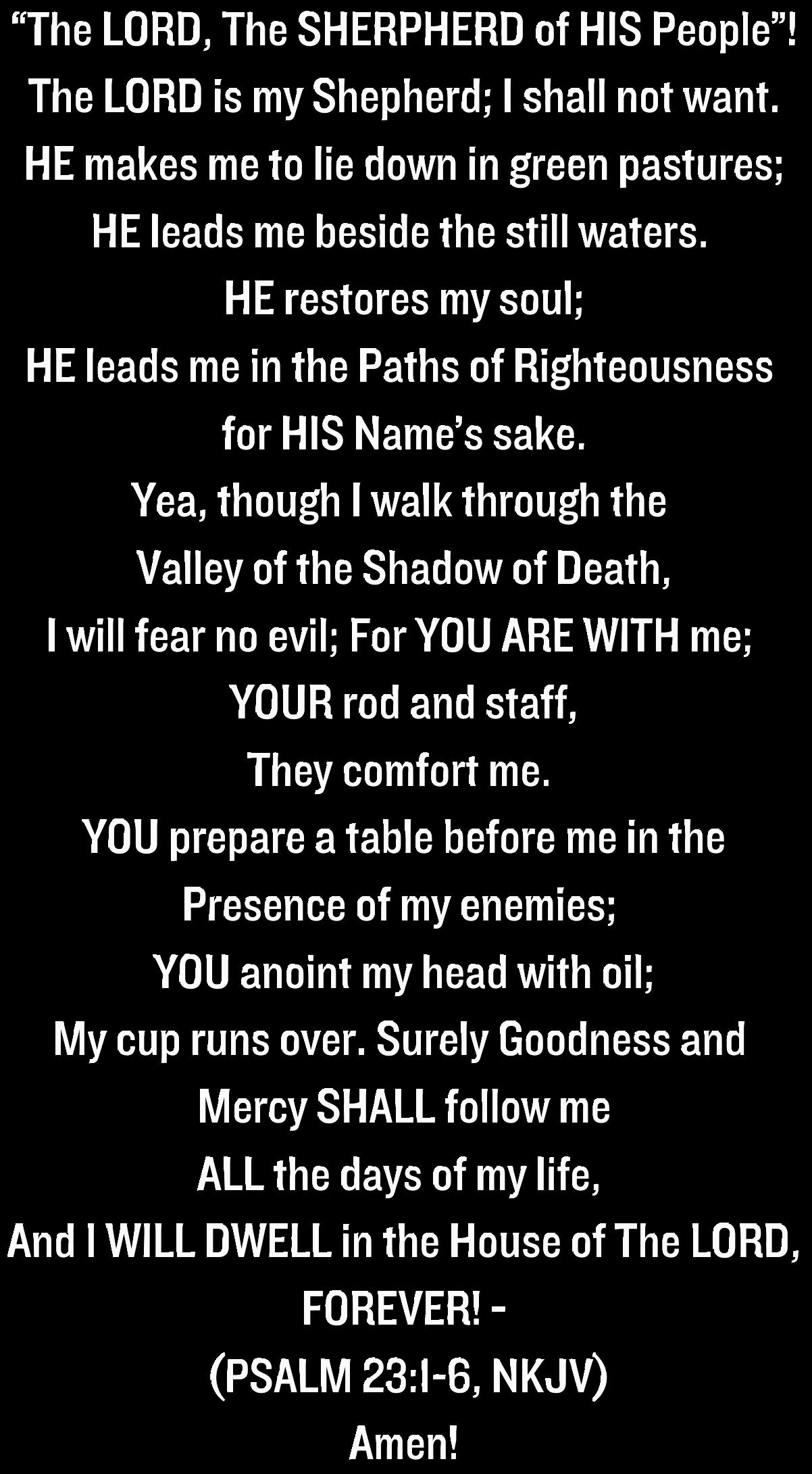 "The LORD, The SHERPHERD of HIS People"!
The LORD is my Shepherd; I shall not want.
HE makes me to lie down in green pastures;
HE leads me beside the still waters.
HE restores my soul;
HE leads me in the Paths of Righteousness
for HIS Name's sake.
Yea, though I walk through the
Valley of the Shadow of Death,
I will fear no evil; For YOU ARE WITH me;
YOUR rod and staff,
They comfort me.
YOU prepare a table before me in the
Presence of my enemies;
YOU anoint my head with oil;
My cup runs over. Surely Goodness and
Mercy SHALL follow me
ALL the days of my life,
And I WILL DWELL in the House of The LORD,
FOREVER! -
(PSALM 23:1-6, NKJV)
Amen!